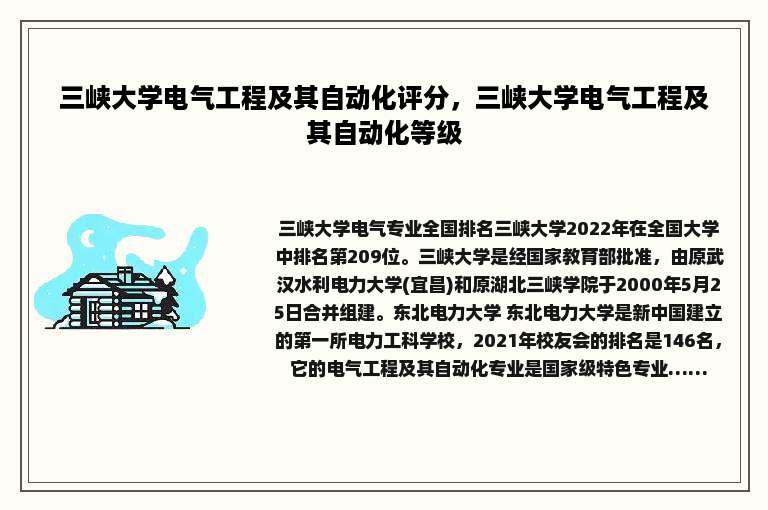 三峡大学电气工程及其自动化评分，三峡大学电气工程及其自动化等级

三峡大学电气专业全国排名三峡大学2022年在全国大学中排名第209位。三峡大学是经国家教育部批准，由原武汉水利电力大学(宜昌)和原湖北三峡学院于2000年5月25日合并组建。东北电力大学 东北电力大学是新中国建立的第一所电力工科学校，2021年校友会的排名是146名，它的电气工程及其自动化专业是国家级特色专业......